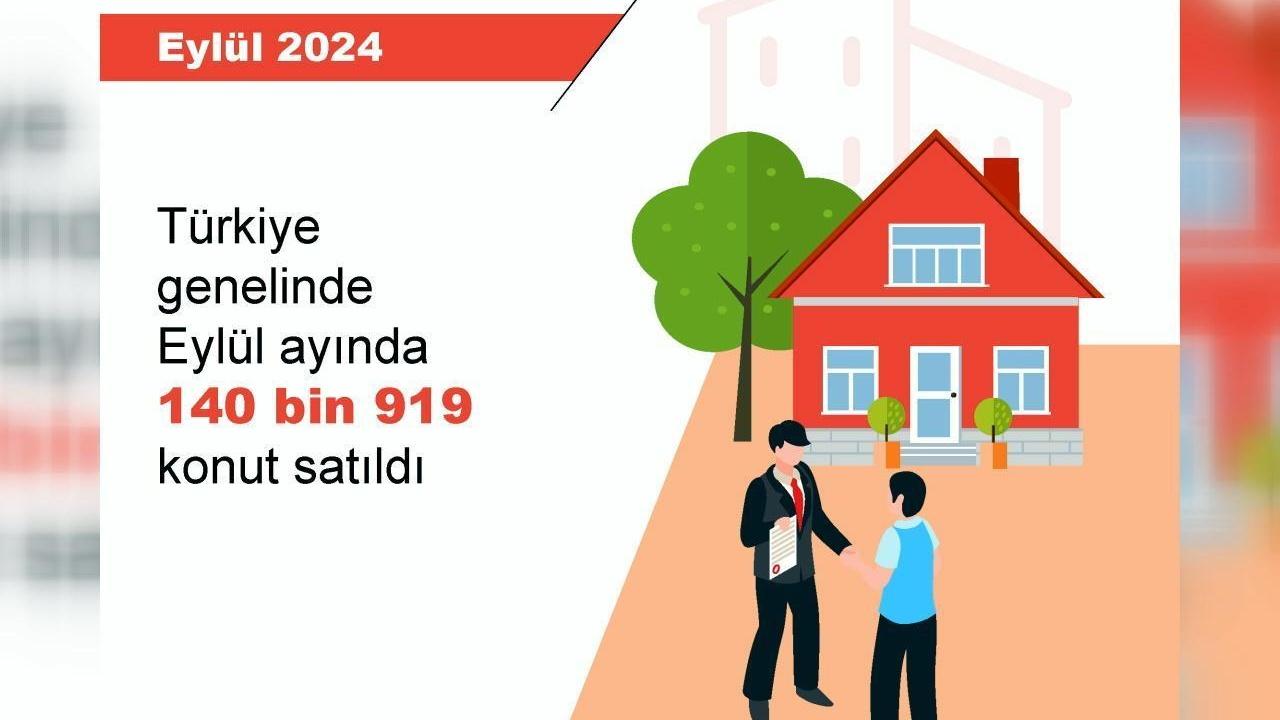 Eylül 2024

Türkiye genelinde Eylül ayında 140 bin 919 konut satıldı